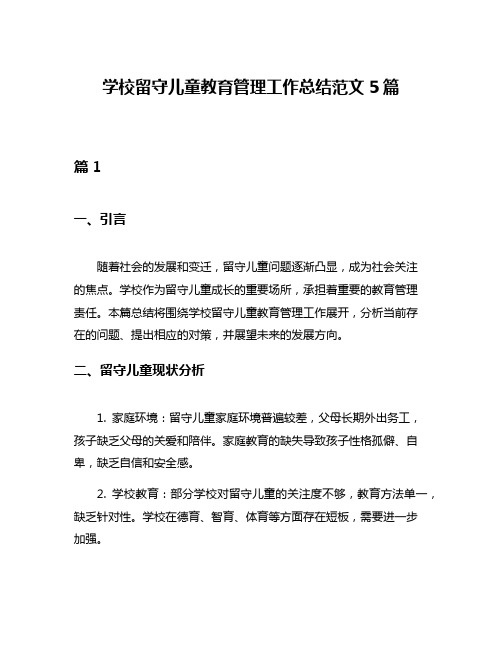 学校留守儿童教育管理工作总结范文 5 篇

篇 1

一、引言

随着社会的发展和变迁，留守儿童问题逐渐凸显，成为社会关注的焦点。学校作为留守儿童成长的重要场所，承担着重要的教育管理责任。本篇总结将围绕学校留守儿童教育管理工作展开，分析当前存在的问题、提出相应的对策，并展望未来的发展方向。

二、留守儿童现状分析

1. 家庭环境：留守儿童家庭环境普遍较差，父母长期外出务工，孩子缺乏父母的关爱和陪伴。家庭教育的缺失导致孩子性格孤僻、自卑，缺乏自信和安全感。

2. 学校教育：部分学校对留守儿童的关注度不够，教育方法单一，缺乏针对性。学校在德育、智育、体育等方面存在短板，需要进一步加强。